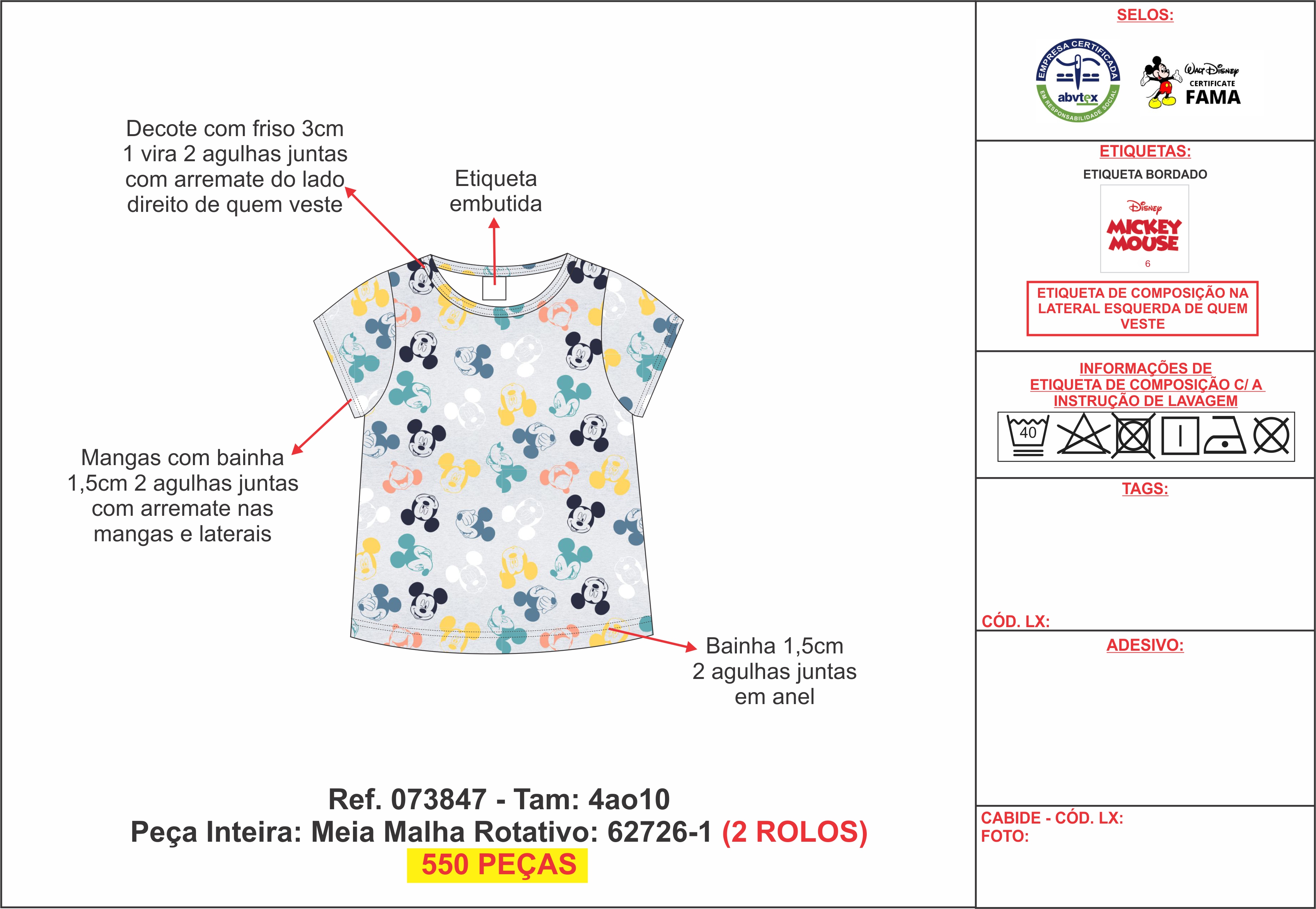 Decote com friso 3cm 1 vira 2 agulhas juntas com arremate do lado direito de quem veste

Etiqueta embutida

Mangas com bainha 1,5cm 2 agulhas juntas com arremate nas mangas e laterais

Bainha 1,5cm 2 agulhas juntas em anel

Ref. 073847 - Tam: 4ao10
Peça Inteira: Meia Malha Rotativo: 62726-1 (2 ROLOS)
550 PEÇAS

SELOS:

EMPRESA CERTIFICADA abvtex EM RESPONSABILIDADE SOCIAL

Walt Disney CERTIFICATE FAMA

ETIQUETAS:

ETIQUETA BORDADO

Disney MICKEY MOUSE 6

ETIQUETA DE COMPOSIÇÃO NA LATERAL ESQUERDA DE QUEM VESTE

INFORMAÇÕES DE ETIQUETA DE COMPOSIÇÃO C/ A INSTRUÇÃO DE LAVAGEM

40

TAGS:

CÓD. LX:

ADESIVO:

CABIDE - CÓD. LX:
FOTO: